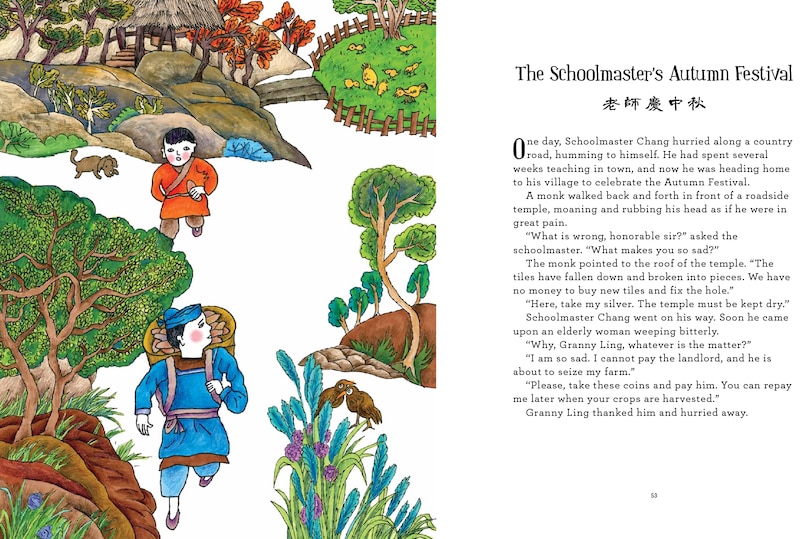 The Schoolmaster's Autumn Festival

老師慶中秋

One day, Schoolmaster Chang hurried along a country road, humming to himself. He had spent several weeks teaching in town, and now he was heading home to his village to celebrate the Autumn Festival.

A monk walked back and forth in front of a roadside temple, moaning and rubbing his head as if he were in great pain.

"What is wrong, honorable sir?" asked the schoolmaster. "What makes you so sad?"

The monk pointed to the roof of the temple. "The tiles have fallen down and broken into pieces. We have no money to buy new tiles and fix the hole."

"Here, take my silver. The temple must be kept dry."

Schoolmaster Chang went on his way. Soon he came upon an elderly woman weeping bitterly.

"Why, Granny Ling, whatever is the matter?"

"I am so sad. I cannot pay the landlord, and he is about to seize my farm."

"Please, take these coins and pay him. You can repay me later when your crops are harvested."

Granny Ling thanked him and hurried away.

53